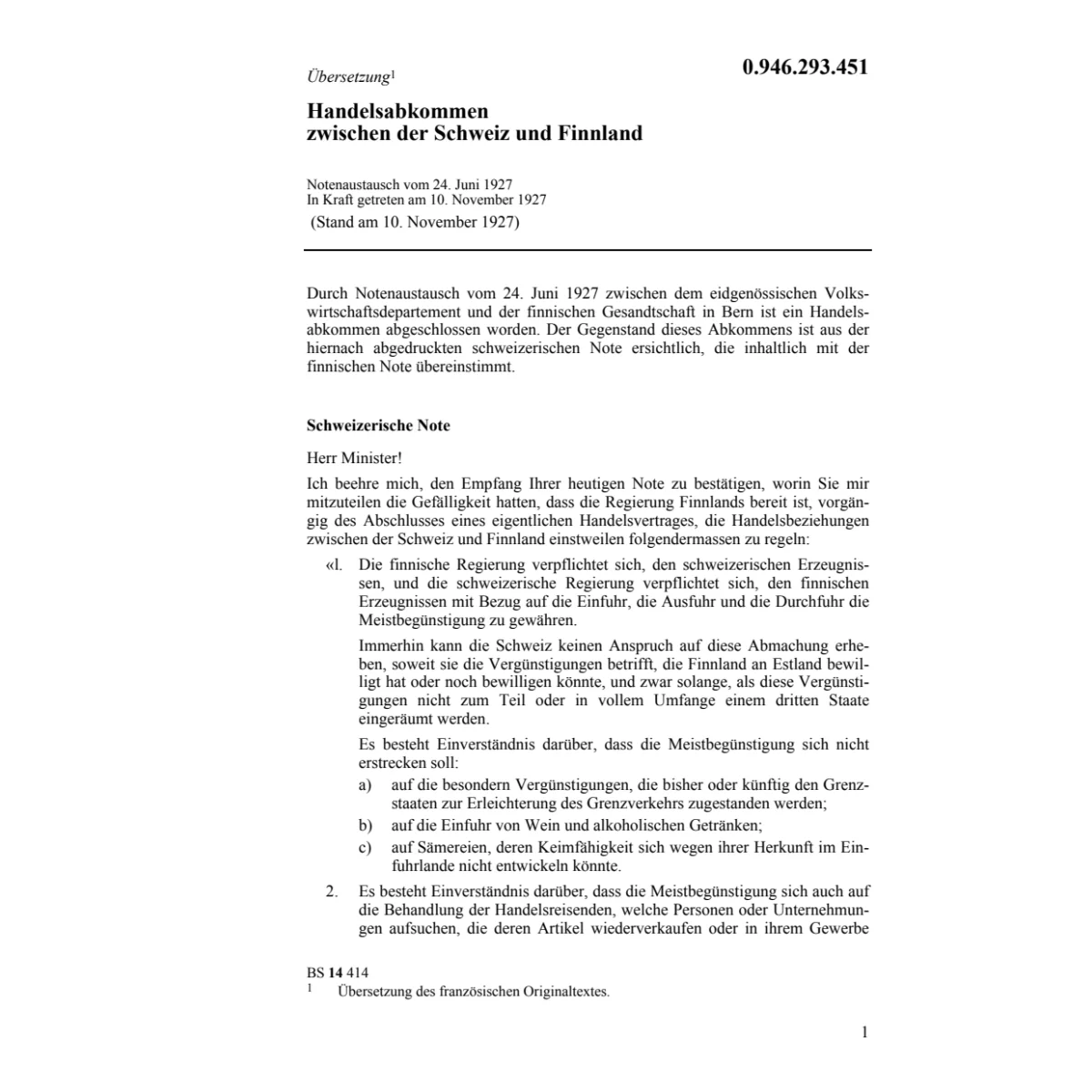 Übersetzung$^1$

0.946.293.451

Handelsabkommen
zwischen der Schweiz und Finnland

Notenaustausch vom 24. Juni 1927
In Kraft getreten am 10. November 1927
(Stand am 10. November 1927)

Durch Notenaustausch vom 24. Juni 1927 zwischen dem eidgenössischen Volkswirtschaftsdepartement und der finnischen Gesandtschaft in Bern ist ein Handelsabkommen abgeschlossen worden. Der Gegenstand dieses Abkommens ist aus der hiernach abgedruckten schweizerischen Note ersichtlich, die inhaltlich mit der finnischen Note übereinstimmt.

Schweizerische Note

Herr Minister!

Ich beehre mich, den Empfang Ihrer heutigen Note zu bestätigen, worin Sie mir mitzuteilen die Gefälligkeit hatten, dass die Regierung Finnlands bereit ist, vorgängig des Abschlusses eines eigentlichen Handelsvertrages, die Handelsbeziehungen zwischen der Schweiz und Finnland einstweilen folgendermassen zu regeln:

«l. Die finnische Regierung verpflichtet sich, den schweizerischen Erzeugnissen, und die schweizerische Regierung verpflichtet sich, den finnischen Erzeugnissen mit Bezug auf die Einfuhr, die Ausfuhr und die Durchfuhr die Meistbegünstigung zu gewähren.

Immerhin kann die Schweiz keinen Anspruch auf diese Abmachung erheben, soweit sie die Vergünstigungen betrifft, die Finnland an Estland bewilligt hat oder noch bewilligen könnte, und zwar solange, als diese Vergünstigungen nicht zum Teil oder in vollem Umfange einem dritten Staate eingeräumt werden.

Es besteht Einverständnis darüber, dass die Meistbegünstigung sich nicht erstrecken soll:

a) auf die besondern Vergünstigungen, die bisher oder künftig den Grenzstaaten zur Erleichterung des Grenzverkehrs zugestanden werden;

b) auf die Einfuhr von Wein und alkoholischen Getränken;

c) auf Sämereien, deren Keimfähigkeit sich wegen ihrer Herkunft im Einfuhrlande nicht entwickeln könnte.

2. Es besteht Einverständnis darüber, dass die Meistbegünstigung sich auch auf die Behandlung der Handelsreisenden, welche Personen oder Unternehmungen aufsuchen, die deren Artikel wiederverkaufen oder in ihrem Gewerbe

BS 14 414
$^1$ Übersetzung des französischen Originaltextes.

1